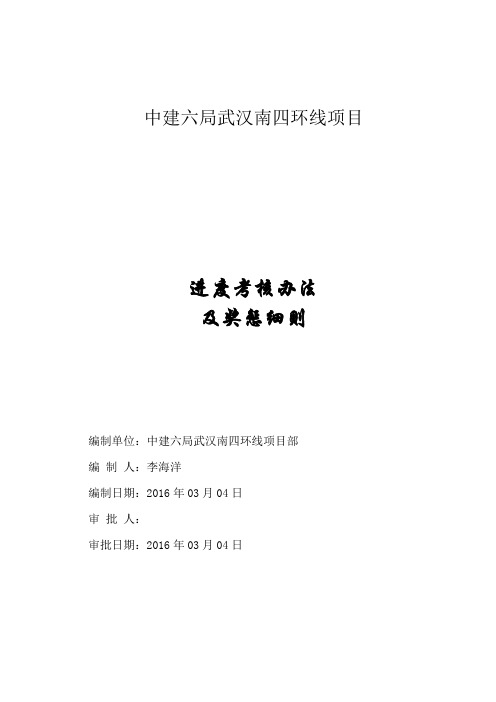 中建六局武汉南四环线项目

进度考核办法
及奖惩细则

编制单位：中建六局武汉南四环线项目部

编 制 人：李海洋

编制日期：2016 年 03 月 04 日

审 批 人：

审批日期：2016 年 03 月 04 日